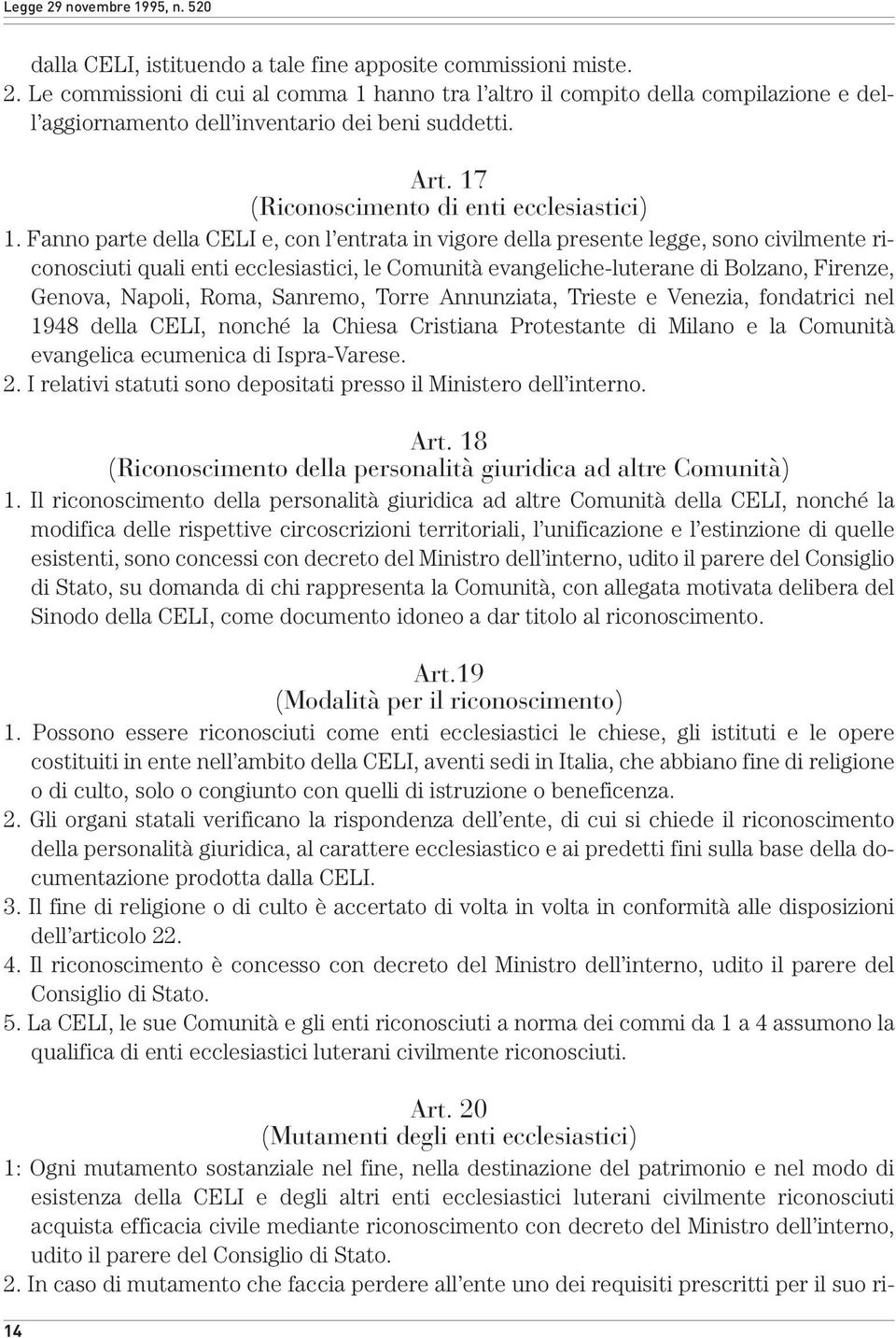 Legge 29 novembre 1995, n. 520

dalla CELI, istituendo a tale fine apposite commissioni miste.
2. Le commissioni di cui al comma 1 hanno tra l'altro il compito della compilazione e dell'aggiornamento dell'inventario dei beni suddetti.

Art. 17
(Riconoscimento di enti ecclesiastici)
1. Fanno parte della CELI e, con l'entrata in vigore della presente legge, sono civilmente riconosciuti quali enti ecclesiastici, le Comunità evangeliche-luterane di Bolzano, Firenze, Genova, Napoli, Roma, Sanremo, Torre Annunziata, Trieste e Venezia, fondatrici nel 1948 della CELI, nonché la Chiesa Cristiana Protestante di Milano e la Comunità evangelica ecumenica di Ispra-Varese.
2. I relativi statuti sono depositati presso il Ministero dell'interno.

Art. 18
(Riconoscimento della personalità giuridica ad altre Comunità)
1. Il riconoscimento della personalità giuridica ad altre Comunità della CELI, nonché la modifica delle rispettive circoscrizioni territoriali, l'unificazione e l'estinzione di quelle esistenti, sono concessi con decreto del Ministro dell'interno, udito il parere del Consiglio di Stato, su domanda di chi rappresenta la Comunità, con allegata motivata delibera del Sinodo della CELI, come documento idoneo a dar titolo al riconoscimento.

Art.19
(Modalità per il riconoscimento)
1. Possono essere riconosciuti come enti ecclesiastici le chiese, gli istituti e le opere costituiti in ente nell'ambito della CELI, aventi sedi in Italia, che abbiano fine di religione o di culto, solo o congiunto con quelli di istruzione o beneficenza.
2. Gli organi statali verificano la rispondenza dell'ente, di cui si chiede il riconoscimento della personalità giuridica, al carattere ecclesiastico e ai predetti fini sulla base della documentazione prodotta dalla CELI.
3. Il fine di religione o di culto è accertato di volta in volta in conformità alle disposizioni dell'articolo 22.
4. Il riconoscimento è concesso con decreto del Ministro dell'interno, udito il parere del Consiglio di Stato.
5. La CELI, le sue Comunità e gli enti riconosciuti a norma dei commi da 1 a 4 assumono la qualifica di enti ecclesiastici luterani civilmente riconosciuti.

Art. 20
(Mutamenti degli enti ecclesiastici)
1: Ogni mutamento sostanziale nel fine, nella destinazione del patrimonio e nel modo di esistenza della CELI e degli altri enti ecclesiastici luterani civilmente riconosciuti acquista efficacia civile mediante riconoscimento con decreto del Ministro dell'interno, udito il parere del Consiglio di Stato.
2. In caso di mutamento che faccia perdere all'ente uno dei requisiti prescritti per il suo ri-

14